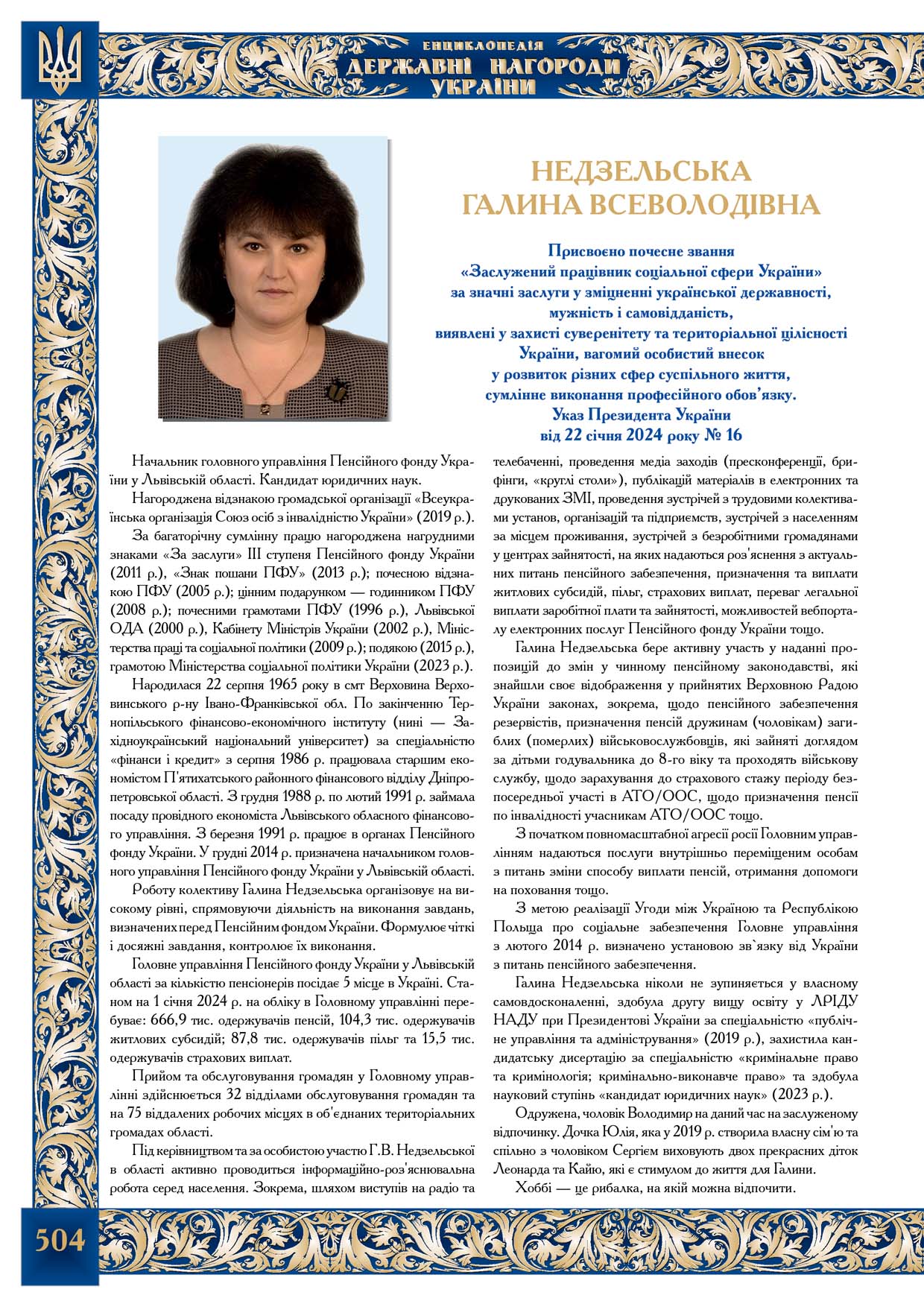 ЕНЦИКЛОПЕДІЯ
ДЕРЖАВНІ НАГОРОДИ
УКРАЇНИ

НЕДЗЕЛЬСЬКА
ГАЛИНА ВСЕВОЛОДІВНА

Присвоєно почесне звання
«Заслужений працівник соціальної сфери України»
за значні заслуги у зміцненні української державності,
мужність і самовідданість,
виявлені у захисті суверенітету та територіальної цілісності
України, вагомий особистий внесок
у розвиток різних сфер суспільного життя,
сумлінне виконання професійного обов'язку.
Указ Президента України
від 22 січня 2024 року № 16

Начальник головного управління Пенсійного фонду України у Львівській області. Кандидат юридичних наук.

Нагороджена відзнакою громадської організації «Всеукраїнська організація Союз осіб з інвалідністю України» (2019 р.).

За багаторічну сумлінну працю нагороджена нагрудними знаками «За заслуги» ІІІ ступеня Пенсійного фонду України (2011 р.), «Знак пошани ПФУ» (2013 р.); почесною відзнакою ПФУ (2005 р.); цінним подарунком — годинником ПФУ (2008 р.); почесними грамотами ПФУ (1996 р.), Львівської ОДА (2000 р.), Кабінету Міністрів України (2002 р.), Міністерства праці та соціальної політики (2009 р.); подякою (2015 р.), грамотою Міністерства соціальної політики України (2023 р.).

Народилася 22 серпня 1965 року в смт Верховина Верховинського р-ну Івано-Франківської обл. По закінченню Тернопільського фінансово-економічного інституту (нині — Західноукраїнський національний університет) за спеціальністю «фінанси і кредит» з серпня 1986 р. працювала старшим економістом П'ятихатського районного фінансового відділу Дніпропетровської області. З грудня 1988 р. по лютий 1991 р. займала посаду провідного економіста Львівського обласного фінансового управління. З березня 1991 р. працює в органах Пенсійного фонду України. У грудні 2014 р. призначена начальником головного управління Пенсійного фонду України у Львівській області.

Роботу колективу Галина Недзельська організовує на високому рівні, спрямовуючи діяльність на виконання завдань, визначених перед Пенсійним фондом України. Формулює чіткі і досяжні завдання, контролює їх виконання.

Головне управління Пенсійного фонду України у Львівській області за кількістю пенсіонерів посідає 5 місце в Україні. Станом на 1 січня 2024 р. на обліку в Головному управлінні перебуває: 666,9 тис. одержувачів пенсій, 104,3 тис. одержувачів житлових субсидій; 87,8 тис. одержувачів пільг та 15,5 тис. одержувачів страхових виплат.

Прийом та обслуговування громадян у Головному управлінні здійснюється 32 відділами обслуговування громадян та на 75 віддалених робочих місцях в об'єднаних територіальних громадах області.

Під керівництвом та за особистою участю Г.В. Недзельської в області активно проводиться інформаційно-роз'яснювальна робота серед населення. Зокрема, шляхом виступів на радіо та телебаченні, проведення медіа заходів (пресконференції, брифінги, «круглі столи»), публікацій матеріалів в електронних та друкованих ЗМІ, проведення зустрічей з трудовими колективами установ, організацій та підприємств, зустрічей з населенням за місцем проживання, зустрічей з безробітними громадянами у центрах зайнятості, на яких надаються роз'яснення з актуальних питань пенсійного забезпечення, призначення та виплати житлових субсидій, пільг, страхових виплат, переваг легальної виплати заробітної плати та зайнятості, можливостей вебпорталу електронних послуг Пенсійного фонду України тощо.

Галина Недзельська бере активну участь у наданні пропозицій до змін у чинному пенсійному законодавстві, які знайшли своє відображення у прийнятих Верховною Радою України законах, зокрема, щодо пенсійного забезпечення резервістів, призначення пенсій дружинам (чоловікам) загиблих (померлих) військовослужбовців, які зайняті доглядом за дітьми годувальника до 8-го віку та проходять військову службу, щодо зарахування до страхового стажу періоду безпосередньої участі в АТО/ООС, щодо призначення пенсії по інвалідності учасникам АТО/ООС тощо.

З початком повномасштабної агресії росії Головним управлінням надаються послуги внутрішньо переміщеним особам з питань зміни способу виплати пенсій, отримання допомоги на поховання тощо.

З метою реалізації Угоди між Україною та Республікою Польща про соціальне забезпечення Головне управління з лютого 2014 р. визначено установою зв`язку від України з питань пенсійного забезпечення.

Галина Недзельська ніколи не зупиняється у власному самовдосконаленні, здобула другу вищу освіту у ЛРІДУ НАДУ при Президентові України за спеціальністю «публічне управління та адміністрування» (2019 р.), захистила кандидатську дисертацію за спеціальністю «кримінальне право та кримінологія; кримінально-виконавче право» та здобула науковий ступінь «кандидат юридичних наук» (2023 р.).

Одружена, чоловік Володимир на даний час на заслуженому відпочинку. Дочка Юлія, яка у 2019 р. створила власну сім'ю та спільно з чоловіком Сергієм виховують двох прекрасних діток Леонарда та Кайю, які є стимулом до життя для Галини.

Хоббі — це рибалка, на якій можна відпочити.

504